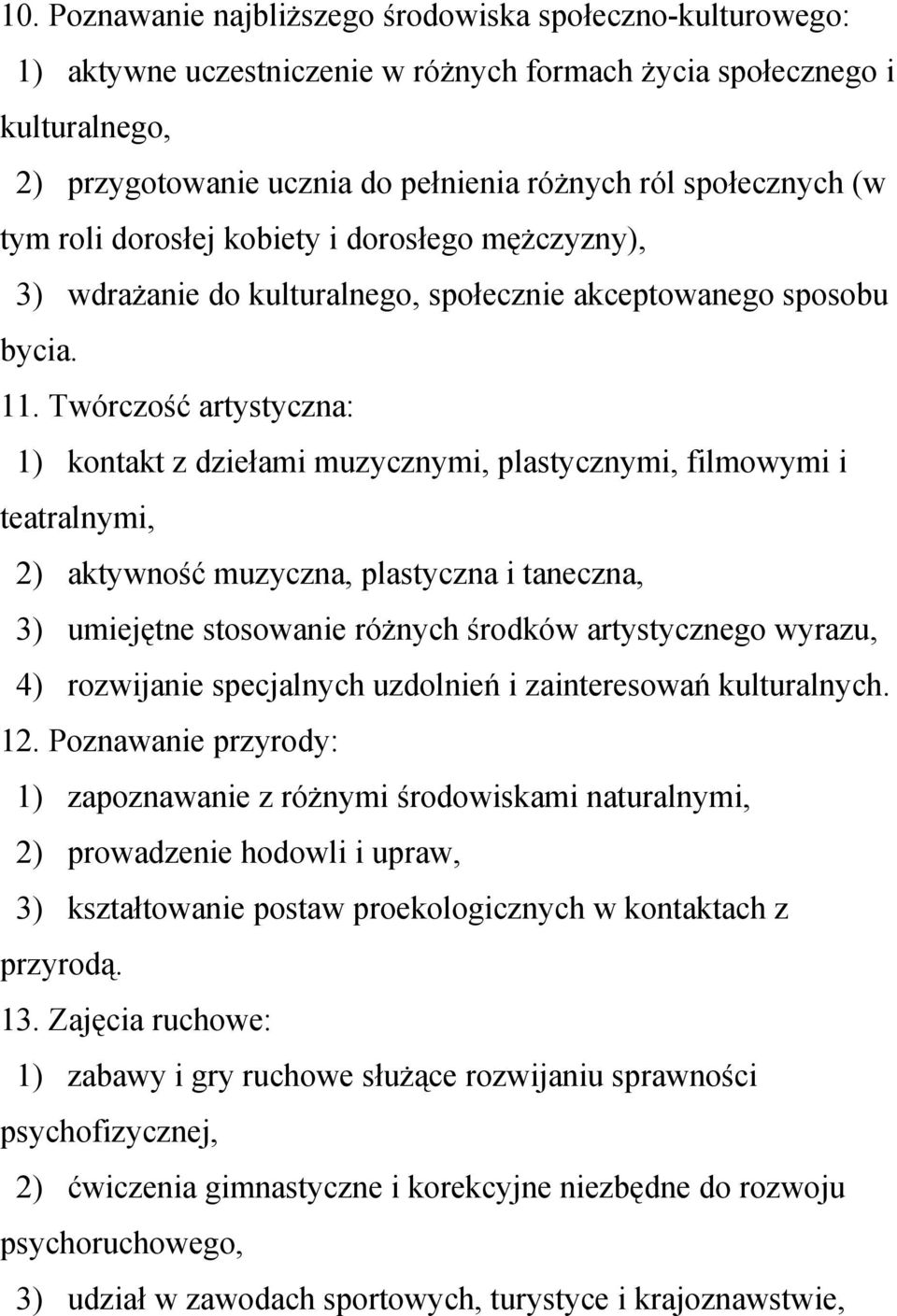 10. Poznawanie najbliższego środowiska społeczno-kulturowego:

1) aktywne uczestniczenie w różnych formach życia społecznego i kulturalnego,

2) przygotowanie ucznia do pełnienia różnych ról społecznych (w tym roli dorosłej kobiety i dorosłego mężczyzny),

3) wdrażanie do kulturalnego, społecznie akceptowanego sposobu bycia.

11. Twórczość artystyczna:

1) kontakt z dziełami muzycznymi, plastycznymi, filmowymi i teatralnymi,

2) aktywność muzyczna, plastyczna i taneczna,

3) umiejętne stosowanie różnych środków artystycznego wyrazu,

4) rozwijanie specjalnych uzdolnień i zainteresowań kulturalnych.

12. Poznawanie przyrody:

1) zapoznawanie z różnymi środowiskami naturalnymi,

2) prowadzenie hodowli i upraw,

3) kształtowanie postaw proekologicznych w kontaktach z przyrodą.

13. Zajęcia ruchowe:

1) zabawy i gry ruchowe służące rozwijaniu sprawności psychofizycznej,

2) ćwiczenia gimnastyczne i korekcyjne niezbędne do rozwoju psychoruchowego,

3) udział w zawodach sportowych, turystyce i krajoznawstwie,